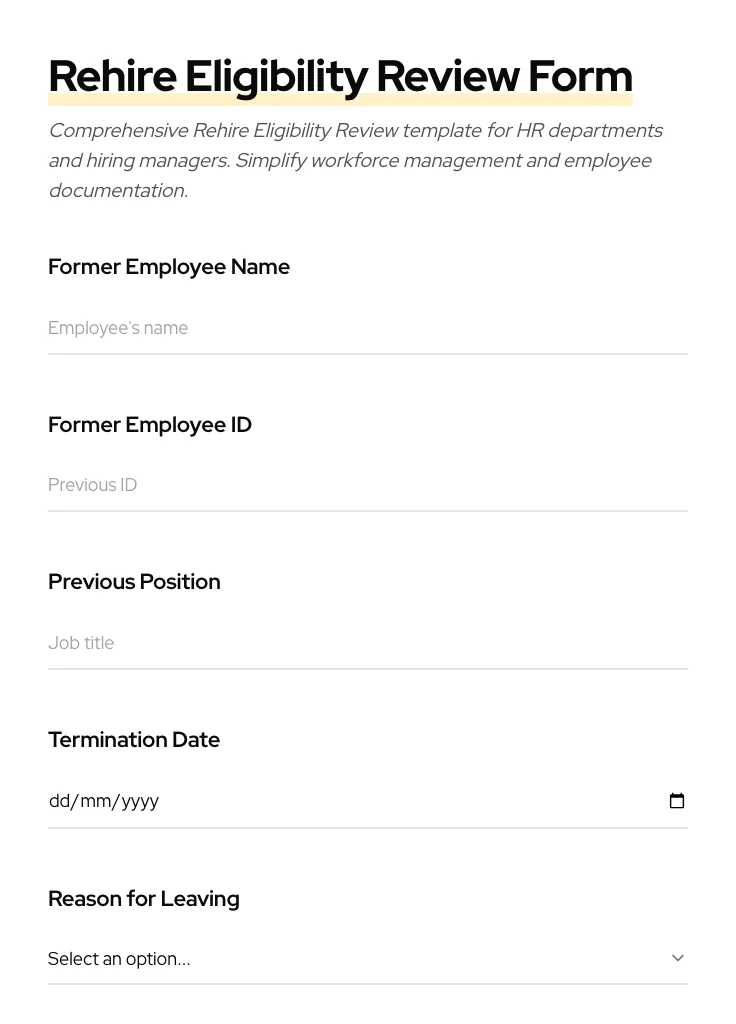 Rehire Eligibility Review Form

Comprehensive Rehire Eligibility Review template for HR departments and hiring managers. Simplify workforce management and employee documentation.

Former Employee Name

Employee's name

Former Employee ID

Previous ID

Previous Position

Job title

Termination Date

dd/mm/yyyy

Reason for Leaving

Select an option...